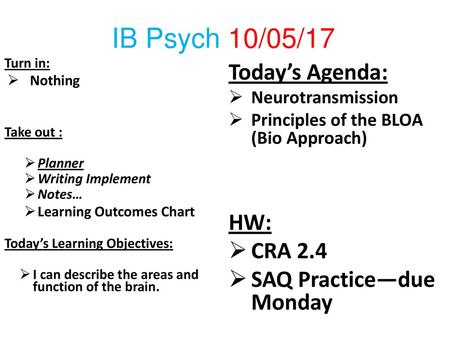 IB Psych 10/05/17

Turn in:
➢ Nothing

Take out :

➢ Planner
➢ Writing Implement
➢ Notes…
➢ Learning Outcomes Chart

Today's Learning Objectives:

➢ I can describe the areas and function of the brain.

Today's Agenda:
➢ Neurotransmission
➢ Principles of the BLOA (Bio Approach)

HW:
➢ CRA 2.4
➢ SAQ Practice—due Monday